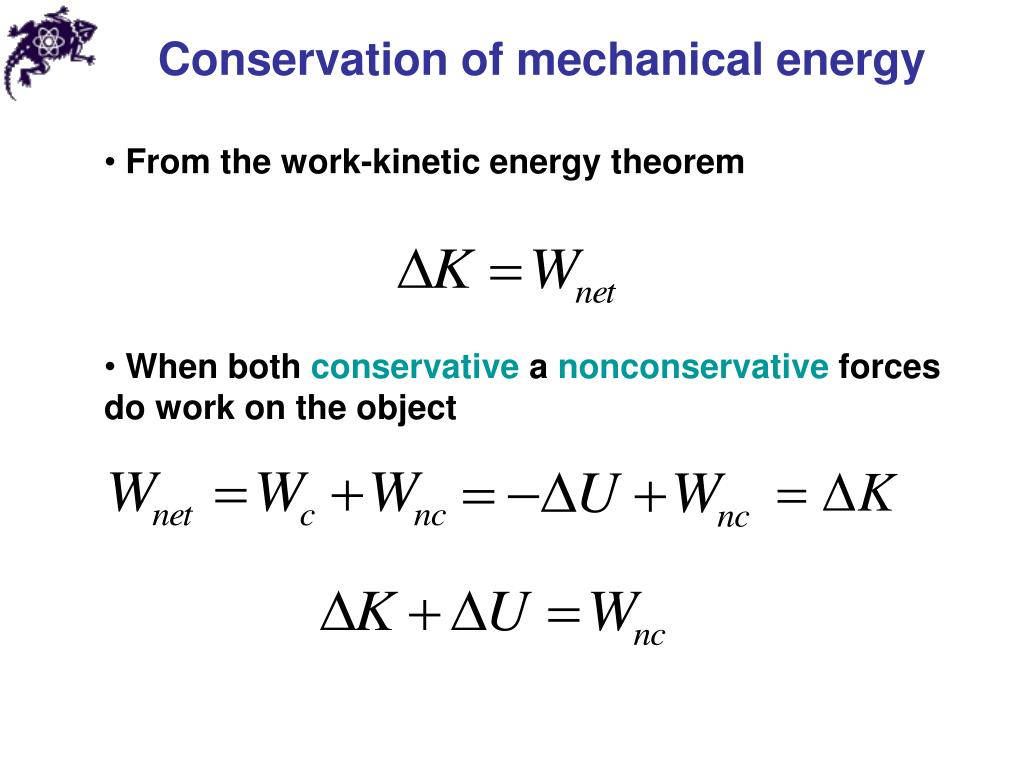 Conservation of mechanical energy

• From the work-kinetic energy theorem

$\Delta K = W_{net}$

• When both conservative a nonconservative forces do work on the object

$W_{net} = W_c + W_{nc} = -\Delta U + W_{nc} = \Delta K$

$\Delta K + \Delta U = W_{nc}$